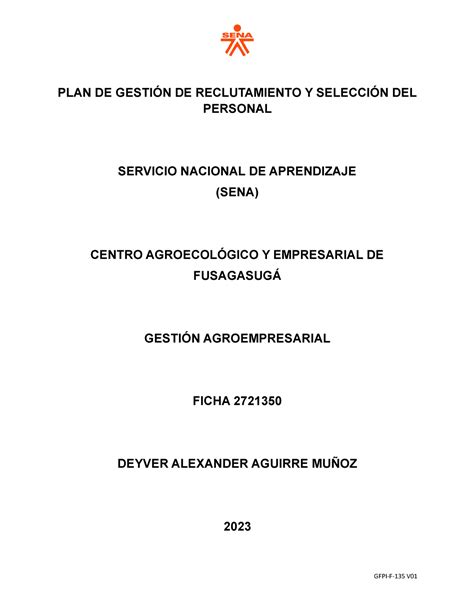 SENA

PLAN DE GESTIÓN DE RECLUTAMIENTO Y SELECCIÓN DEL PERSONAL

SERVICIO NACIONAL DE APRENDIZAJE
(SENA)

CENTRO AGROECOLÓGICO Y EMPRESARIAL DE FUSAGASUGÁ

GESTIÓN AGROEMPRESARIAL

FICHA 2721350

DEYVER ALEXANDER AGUIRRE MUÑOZ

2023

GFPI-F-135 V01